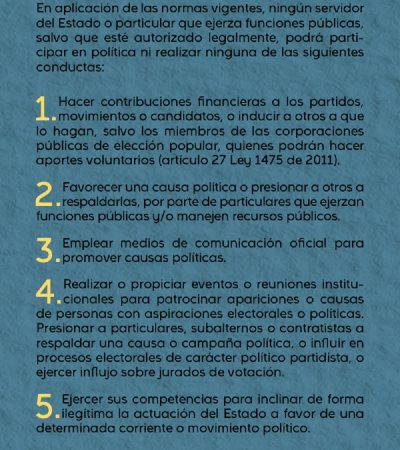 En aplicación de las normas vigentes, ningún servidor del Estado o particular que ejerza funciones públicas, salvo que esté autorizado legalmente, podrá participar en política ni realizar ninguna de las siguientes conductas:

1. Hacer contribuciones financieras a los partidos, movimientos o candidatos, o inducir a otros a que lo hagan, salvo los miembros de las corporaciones públicas de elección popular, quienes podrán hacer aportes voluntarios (artículo 27 Ley 1475 de 2011).

2. Favorecer una causa política o presionar a otros a respaldarlas, por parte de particulares que ejerzan funciones públicas y/o manejen recursos públicos.

3. Emplear medios de comunicación oficial para promover causas políticas.

4. Realizar o propiciar eventos o reuniones institucionales para patrocinar apariciones o causas de personas con aspiraciones electorales o políticas. Presionar a particulares, subalternos o contratistas a respaldar una causa o campaña política, o influir en procesos electorales de carácter político partidista, o ejercer influjo sobre jurados de votación.

5. Ejercer sus competencias para inclinar de forma ilegítima la actuación del Estado a favor de una determinada corriente o movimiento político.